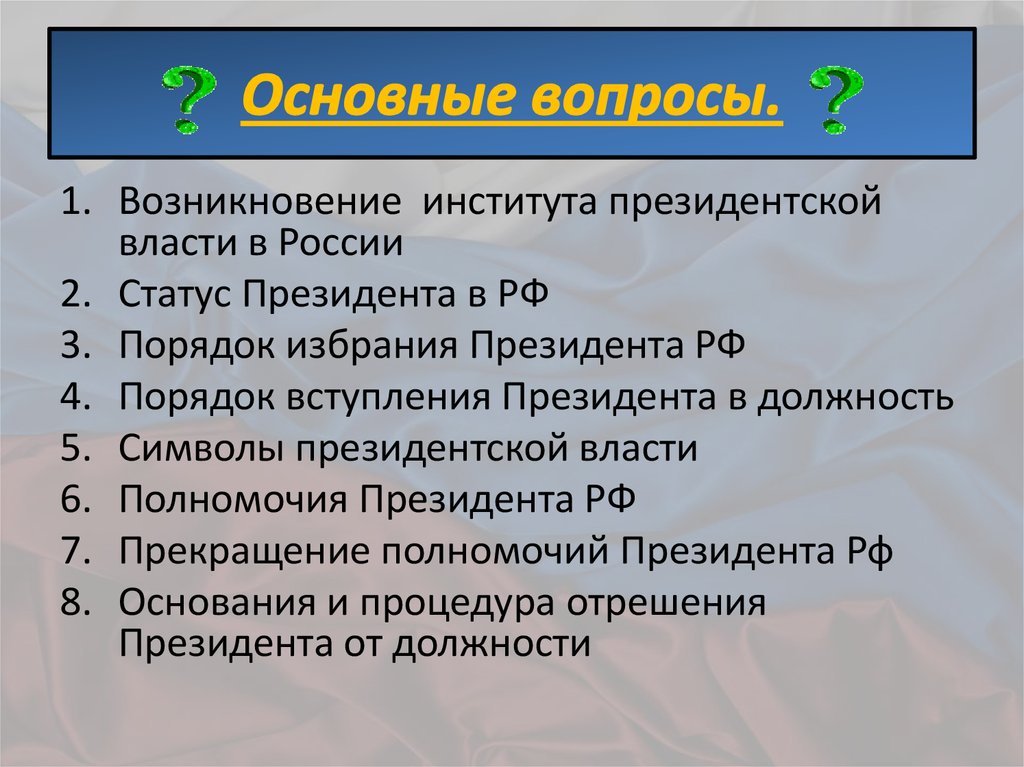 ? Основные вопросы. ?

1. Возникновение института президентской власти в России
2. Статус Президента в РФ
3. Порядок избрания Президента РФ
4. Порядок вступления Президента в должность
5. Символы президентской власти
6. Полномочия Президента РФ
7. Прекращение полномочий Президента Рф
8. Основания и процедура отрешения Президента от должности